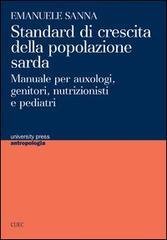 EMANUELE SANNA

Standard di crescita della popolazione sarda

Manuale per auxologi, genitori, nutrizionisti e pediatri

university press
antropologia

CUEC